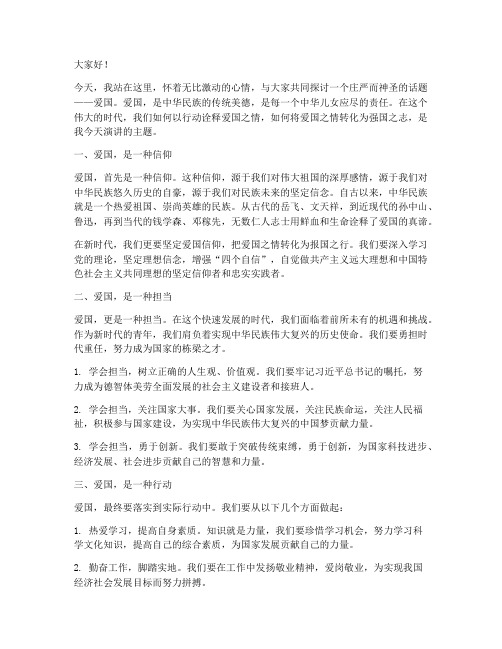 大家好！

今天，我站在这里，怀着无比激动的心情，与大家共同探讨一个庄严而神圣的话题——爱国。爱国，是中华民族的传统美德，是每一个中华儿女应尽的责任。在这个伟大的时代，我们如何以行动诠释爱国之情，如何将爱国之情转化为强国之志，是我今天演讲的主题。

一、爱国，是一种信仰

爱国，首先是一种信仰。这种信仰，源于我们对伟大祖国的深厚感情，源于我们对中华民族悠久历史的自豪，源于我们对民族未来的坚定信念。自古以来，中华民族就是一个热爱祖国、崇尚英雄的民族。从古代的岳飞、文天祥，到近现代的孙中山、鲁迅，再到当代的钱学森、邓稼先，无数仁人志士用鲜血和生命诠释了爱国的真谛。

在新时代，我们更要坚定爱国信仰，把爱国之情转化为报国之行。我们要深入学习党的理论，坚定理想信念，增强“四个自信”，自觉做共产主义远大理想和中国特色社会主义共同理想的坚定信仰者和忠实实践者。

二、爱国，是一种担当

爱国，更是一种担当。在这个快速发展的时代，我们面临着前所未有的机遇和挑战。作为新时代的青年，我们肩负着实现中华民族伟大复兴的历史使命。我们要勇担时代重任，努力成为国家的栋梁之才。

1. 学会担当，树立正确的人生观、价值观。我们要牢记习近平总书记的嘱托，努力成为德智体美劳全面发展的社会主义建设者和接班人。

2. 学会担当，关注国家大事。我们要关心国家发展，关注民族命运，关注人民福祉，积极参与国家建设，为实现中华民族伟大复兴的中国梦贡献力量。

3. 学会担当，勇于创新。我们要敢于突破传统束缚，勇于创新，为国家科技进步、经济发展、社会进步贡献自己的智慧和力量。

三、爱国，是一种行动

爱国，最终要落实到实际行动中。我们要从以下几个方面做起：

1. 热爱学习，提高自身素质。知识就是力量，我们要珍惜学习机会，努力学习科学文化知识，提高自己的综合素质，为国家发展贡献自己的力量。

2. 勤奋工作，脚踏实地。我们要在工作中发扬敬业精神，爱岗敬业，为实现我国经济社会发展目标而努力拼搏。